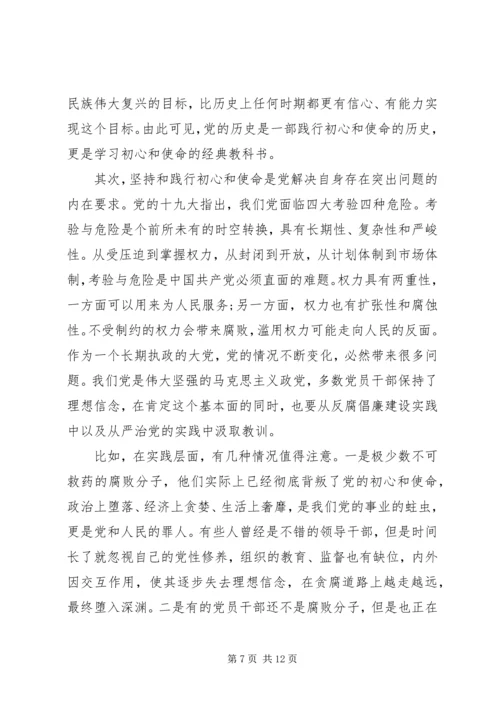 民族伟大复兴的目标，比历史上任何时期都更有信心、有能力实现这个目标。由此可见，党的历史是一部践行初心和使命的历史，更是学习初心和使命的经典教科书。

其次，坚持和践行初心和使命是党解决自身存在突出问题的内在要求。党的十九大指出，我们党面临四大考验四种危险。考验与危险是个前所未有的时空转换，具有长期性、复杂性和严峻性。从受压迫到掌握权力，从封闭到开放，从计划体制到市场体制，考验与危险是中国共产党必须直面的难题。权力具有两重性，一方面可以用来为人民服务；另一方面，权力也有扩张性和腐蚀性。不受制约的权力会带来腐败，滥用权力可能走向人民的反面。作为一个长期执政的大党，党的情况不断变化，必然带来很多问题。我们党是伟大坚强的马克思主义政党，多数党员干部保持了理想信念，在肯定这个基本面的同时，也要从反腐倡廉建设实践中以及从严治党的实践中汲取教训。

比如，在实践层面，有几种情况值得注意。一是极少数不可救药的腐败分子，他们实际上已经彻底背叛了党的初心和使命，政治上堕落、经济上贪婪、生活上奢靡，是我们党的事业的蛀虫，更是党和人民的罪人。有些人曾经是不错的领导干部，但是时间长了就忽视自己的党性修养，组织的教育、监督也有缺位，内外因交互作用，使其逐步失去理想信念，在贪腐道路上越走越远，最终堕入深渊。二是有的党员干部还不是腐败分子，但是也正在

第 7 页 共 12 页